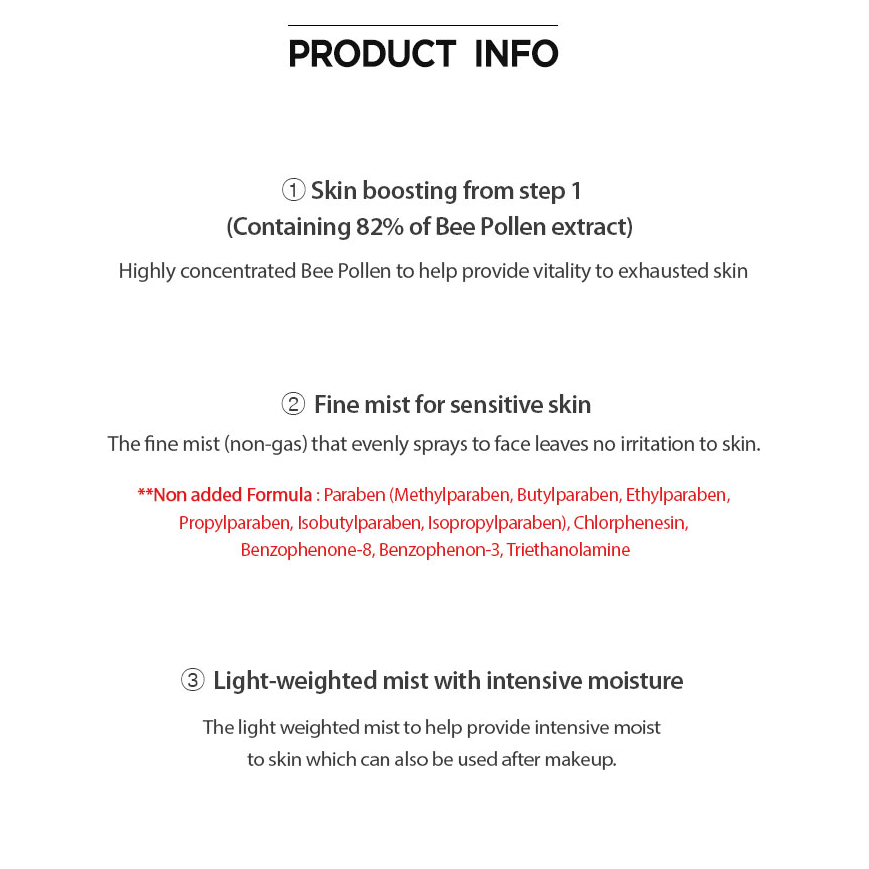 PRODUCT INFO

① Skin boosting from step 1
(Containing 82% of Bee Pollen extract)

Highly concentrated Bee Pollen to help provide vitality to exhausted skin

② Fine mist for sensitive skin

The fine mist (non-gas) that evenly sprays to face leaves no irritation to skin.

**Non added Formula : Paraben (Methylparaben, Butylparaben, Ethylparaben, Propylparaben, Isobutylparaben, Isopropylparaben), Chlorphenesin, Benzophenone-8, Benzophenon-3, Triethanolamine

③ Light-weighted mist with intensive moisture

The light weighted mist to help provide intensive moist to skin which can also be used after makeup.